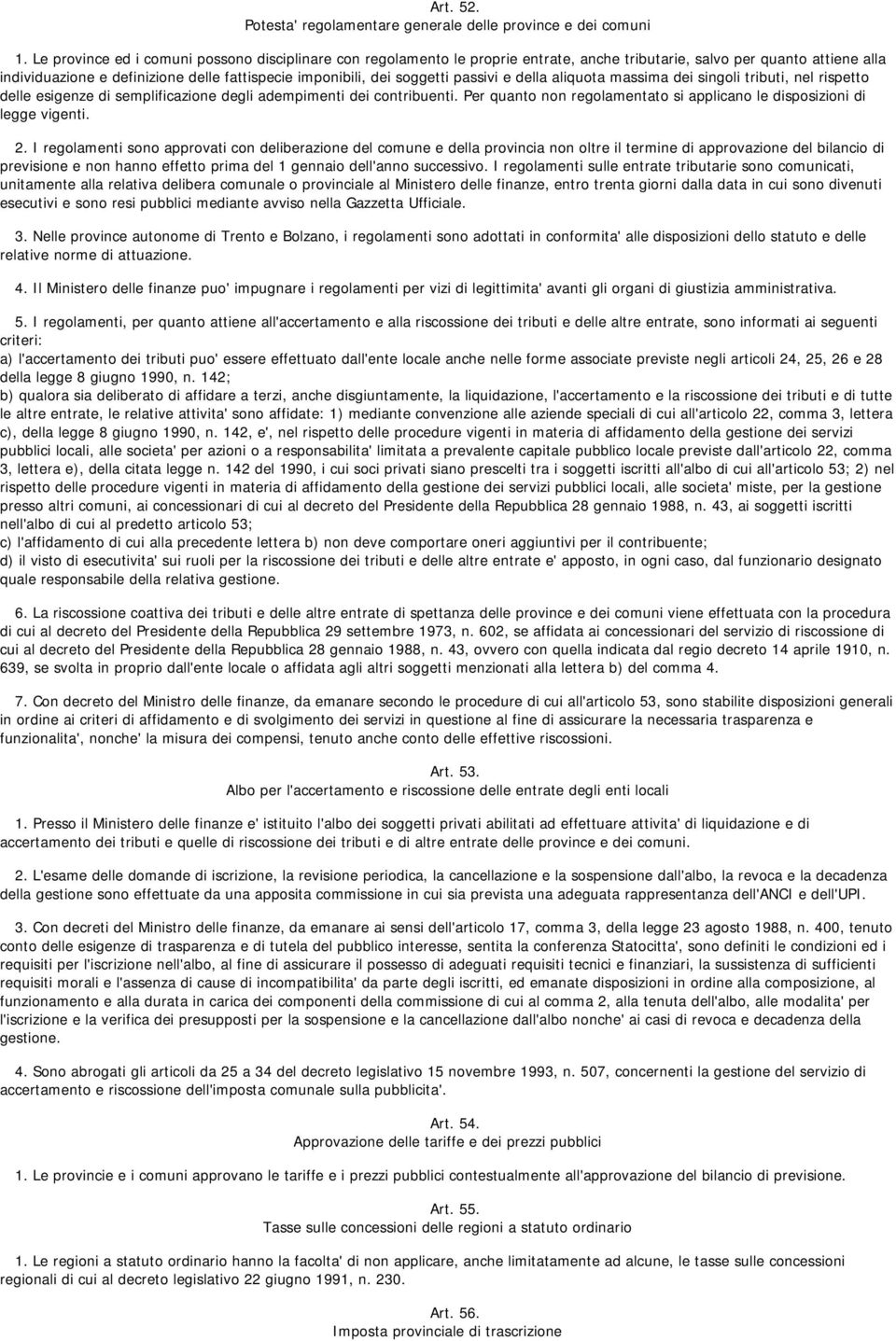 Art. 52.
Potesta' regolamentare generale delle province e dei comuni

1. Le province ed i comuni possono disciplinare con regolamento le proprie entrate, anche tributarie, salvo per quanto attiene alla individuazione e definizione delle fattispecie imponibili, dei soggetti passivi e della aliquota massima dei singoli tributi, nel rispetto delle esigenze di semplificazione degli adempimenti dei contribuenti. Per quanto non regolamentato si applicano le disposizioni di legge vigenti.

2. I regolamenti sono approvati con deliberazione del comune e della provincia non oltre il termine di approvazione del bilancio di previsione e non hanno effetto prima del 1 gennaio dell'anno successivo. I regolamenti sulle entrate tributarie sono comunicati, unitamente alla relativa delibera comunale o provinciale al Ministero delle finanze, entro trenta giorni dalla data in cui sono divenuti esecutivi e sono resi pubblici mediante avviso nella Gazzetta Ufficiale.

3. Nelle province autonome di Trento e Bolzano, i regolamenti sono adottati in conformita' alle disposizioni dello statuto e delle relative norme di attuazione.

4. Il Ministero delle finanze puo' impugnare i regolamenti per vizi di legittimita' avanti gli organi di giustizia amministrativa.

5. I regolamenti, per quanto attiene all'accertamento e alla riscossione dei tributi e delle altre entrate, sono informati ai seguenti criteri:
a) l'accertamento dei tributi puo' essere effettuato dall'ente locale anche nelle forme associate previste negli articoli 24, 25, 26 e 28 della legge 8 giugno 1990, n. 142;
b) qualora sia deliberato di affidare a terzi, anche disgiuntamente, la liquidazione, l'accertamento e la riscossione dei tributi e di tutte le altre entrate, le relative attivita' sono affidate: 1) mediante convenzione alle aziende speciali di cui all'articolo 22, comma 3, lettera c), della legge 8 giugno 1990, n. 142, e', nel rispetto delle procedure vigenti in materia di affidamento della gestione dei servizi pubblici locali, alle societa' per azioni o a responsabilita' limitata a prevalente capitale pubblico locale previste dall'articolo 22, comma 3, lettera e), della citata legge n. 142 del 1990, i cui soci privati siano prescelti tra i soggetti iscritti all'albo di cui all'articolo 53; 2) nel rispetto delle procedure vigenti in materia di affidamento della gestione dei servizi pubblici locali, alle societa' miste, per la gestione presso altri comuni, ai concessionari di cui al decreto del Presidente della Repubblica 28 gennaio 1988, n. 43, ai soggetti iscritti nell'albo di cui al predetto articolo 53;
c) l'affidamento di cui alla precedente lettera b) non deve comportare oneri aggiuntivi per il contribuente;
d) il visto di esecutivita' sui ruoli per la riscossione dei tributi e delle altre entrate e' apposto, in ogni caso, dal funzionario designato quale responsabile della relativa gestione.

6. La riscossione coattiva dei tributi e delle altre entrate di spettanza delle province e dei comuni viene effettuata con la procedura di cui al decreto del Presidente della Repubblica 29 settembre 1973, n. 602, se affidata ai concessionari del servizio di riscossione di cui al decreto del Presidente della Repubblica 28 gennaio 1988, n. 43, ovvero con quella indicata dal regio decreto 14 aprile 1910, n. 639, se svolta in proprio dall'ente locale o affidata agli altri soggetti menzionati alla lettera b) del comma 4.

7. Con decreto del Ministro delle finanze, da emanare secondo le procedure di cui all'articolo 53, sono stabilite disposizioni generali in ordine ai criteri di affidamento e di svolgimento dei servizi in questione al fine di assicurare la necessaria trasparenza e funzionalita', nonche' la misura dei compensi, tenuto anche conto delle effettive riscossioni.

Art. 53.
Albo per l'accertamento e riscossione delle entrate degli enti locali

1. Presso il Ministero delle finanze e' istituito l'albo dei soggetti privati abilitati ad effettuare attivita' di liquidazione e di accertamento dei tributi e quelle di riscossione dei tributi e di altre entrate delle province e dei comuni.

2. L'esame delle domande di iscrizione, la revisione periodica, la cancellazione e la sospensione dall'albo, la revoca e la decadenza della gestione sono effettuate da una apposita commissione in cui sia prevista una adeguata rappresentanza dell'ANCI e dell'UPI.

3. Con decreti del Ministro delle finanze, da emanare ai sensi dell'articolo 17, comma 3, della legge 23 agosto 1988, n. 400, tenuto conto delle esigenze di trasparenza e di tutela del pubblico interesse, sentita la conferenza Statocitta', sono definiti le condizioni ed i requisiti per l'iscrizione nell'albo, al fine di assicurare il possesso di adeguati requisiti tecnici e finanziari, la sussistenza di sufficienti requisiti morali e l'assenza di cause di incompatibilita' da parte degli iscritti, ed emanate disposizioni in ordine alla composizione, al funzionamento e alla durata in carica dei componenti della commissione di cui al comma 2, alla tenuta dell'albo, alle modalita' per l'iscrizione e la verifica dei presupposti per la sospensione e la cancellazione dall'albo nonche' ai casi di revoca e decadenza della gestione.

4. Sono abrogati gli articoli da 25 a 34 del decreto legislativo 15 novembre 1993, n. 507, concernenti la gestione del servizio di accertamento e riscossione dell'imposta comunale sulla pubblicita'.

Art. 54.
Approvazione delle tariffe e dei prezzi pubblici

1. Le provincie e i comuni approvano le tariffe e i prezzi pubblici contestualmente all'approvazione del bilancio di previsione.

Art. 55.
Tasse sulle concessioni delle regioni a statuto ordinario

1. Le regioni a statuto ordinario hanno la facolta' di non applicare, anche limitatamente ad alcune, le tasse sulle concessioni regionali di cui al decreto legislativo 22 giugno 1991, n. 230.

Art. 56.
Imposta provinciale di trascrizione